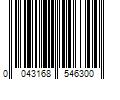 0 043168 546300